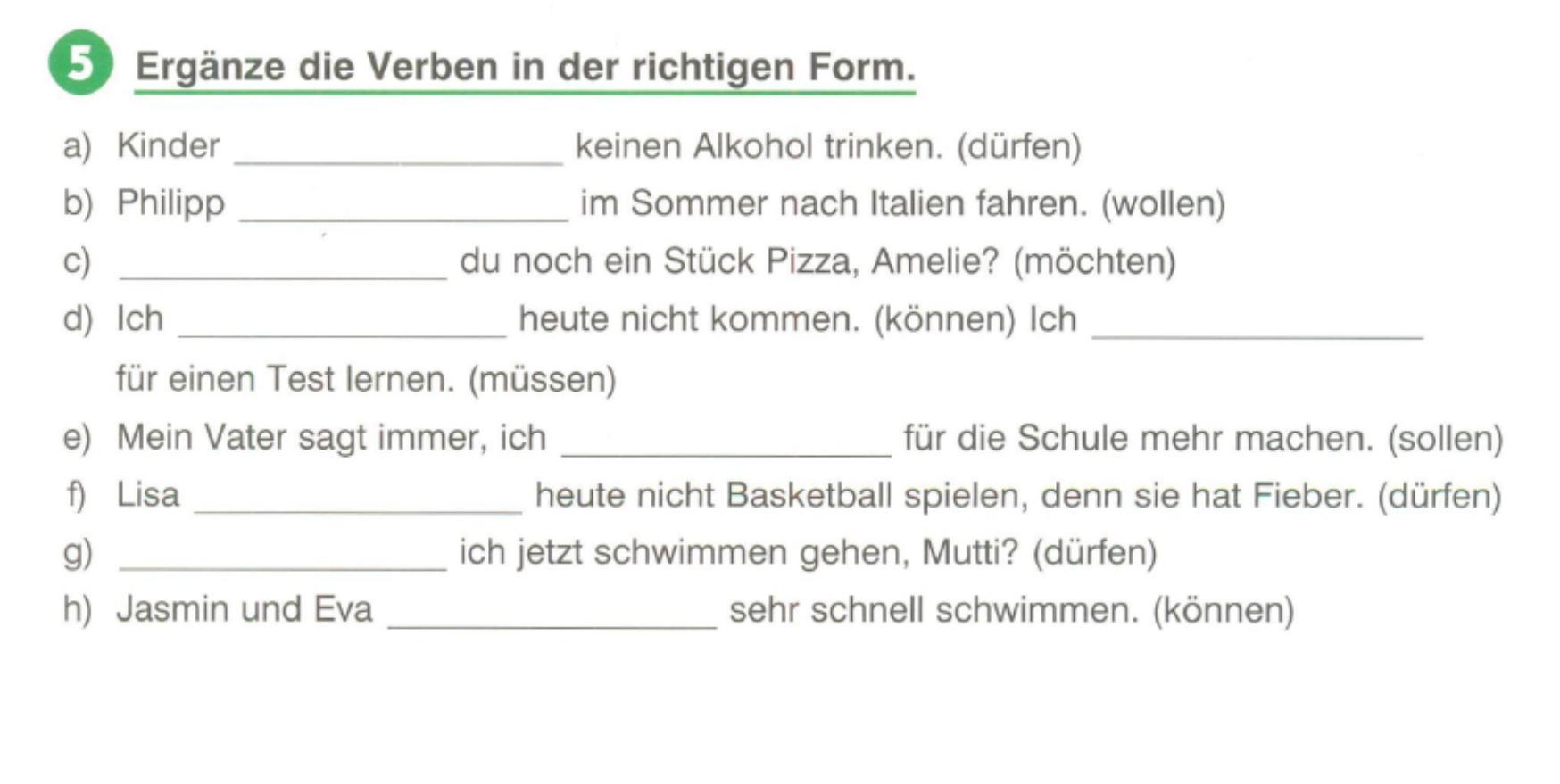 5 Ergänze die Verben in der richtigen Form.

a) Kinder ________________ keinen Alkohol trinken. (dürfen)

b) Philipp ________________ im Sommer nach Italien fahren. (wollen)

c) ________________ du noch ein Stück Pizza, Amelie? (möchten)

d) Ich ________________ heute nicht kommen. (können) Ich ________________ für einen Test lernen. (müssen)

e) Mein Vater sagt immer, ich ________________ für die Schule mehr machen. (sollen)

f) Lisa ________________ heute nicht Basketball spielen, denn sie hat Fieber. (dürfen)

g) ________________ ich jetzt schwimmen gehen, Mutti? (dürfen)

h) Jasmin und Eva ________________ sehr schnell schwimmen. (können)